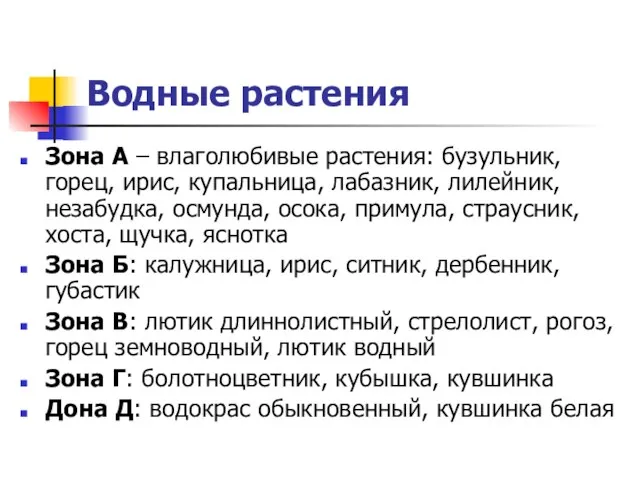 Водные растения

Зона А – влаголюбивые растения: бузульник, горец, ирис, купальница, лабазник, лилейник, незабудка, осмунда, осока, примула, страусник, хоста, щучка, яснотка

Зона Б: калужница, ирис, ситник, дербенник, губастик

Зона В: лютик длиннолистный, стрелолист, рогоз, горец земноводный, лютик водный

Зона Г: болотноцветник, кубышка, кувшинка

Дона Д: водокрас обыкновенный, кувшинка белая